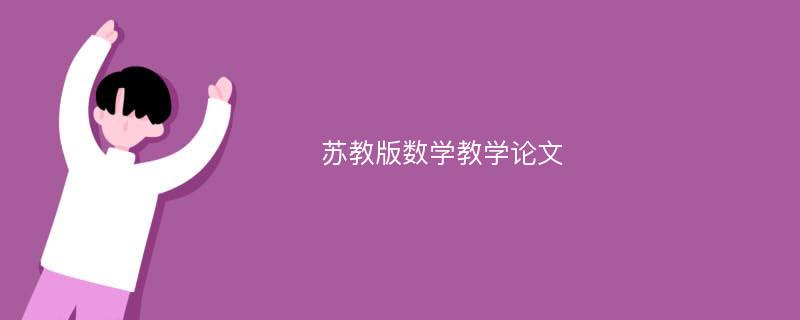 苏教版数学教学论文